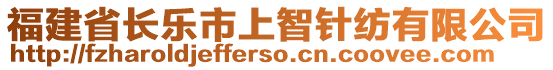 福建省长乐市上智针纺有限公司
http://fzharoldjefferso.cn.coovee.com